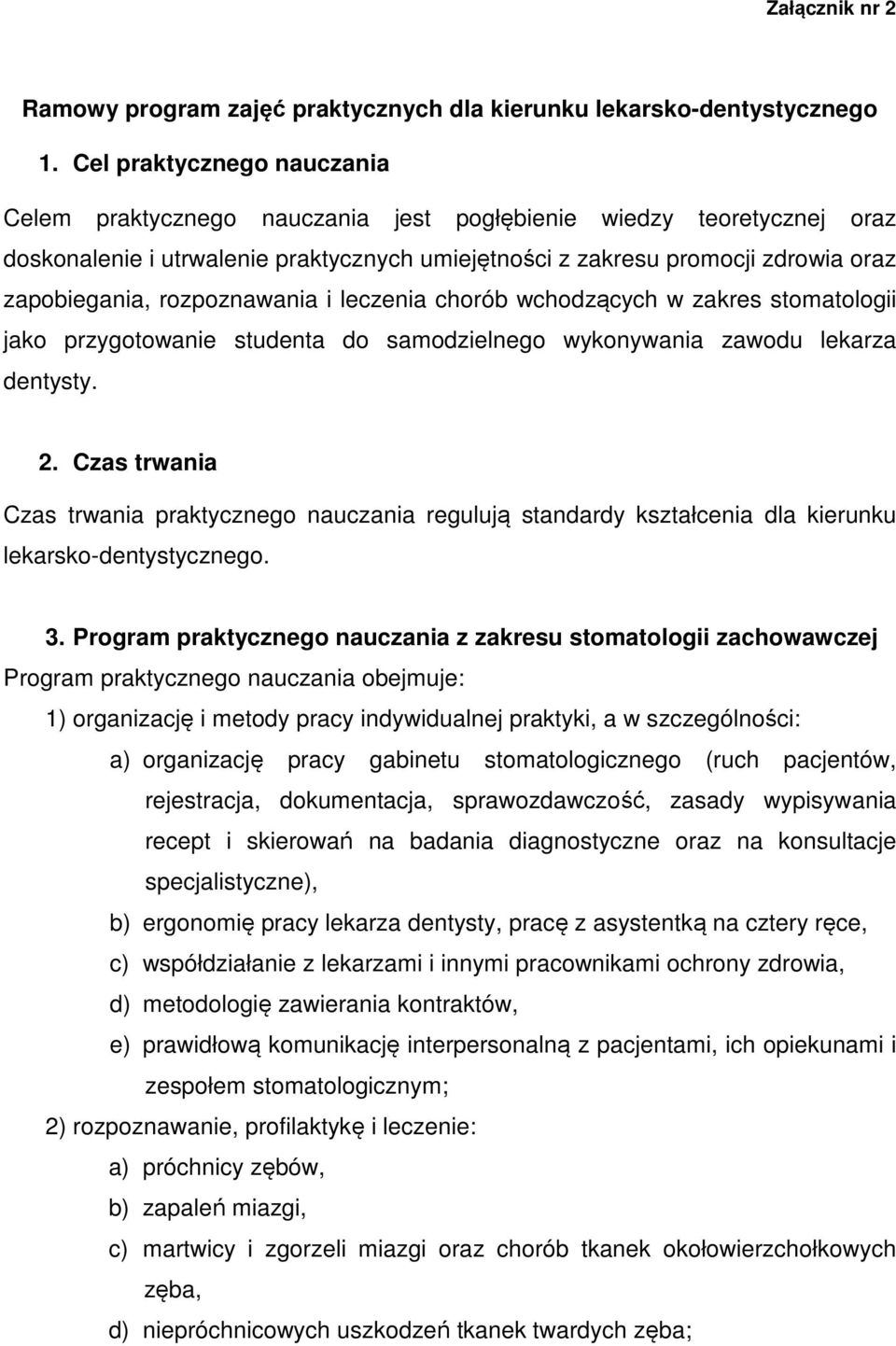 Załącznik nr 2

Ramowy program zajęć praktycznych dla kierunku lekarsko-dentystycznego

1. Cel praktycznego nauczania

Celem praktycznego nauczania jest pogłębienie wiedzy teoretycznej oraz doskonalenie i utrwalenie praktycznych umiejętności z zakresu promocji zdrowia oraz zapobiegania, rozpoznawania i leczenia chorób wchodzących w zakres stomatologii jako przygotowanie studenta do samodzielnego wykonywania zawodu lekarza dentysty.

2. Czas trwania

Czas trwania praktycznego nauczania regulują standardy kształcenia dla kierunku lekarsko-dentystycznego.

3. Program praktycznego nauczania z zakresu stomatologii zachowawczej

Program praktycznego nauczania obejmuje:

1) organizację i metody pracy indywidualnej praktyki, a w szczególności:

a) organizację pracy gabinetu stomatologicznego (ruch pacjentów, rejestracja, dokumentacja, sprawozdawczość, zasady wypisywania recept i skierowań na badania diagnostyczne oraz na konsultacje specjalistyczne),

b) ergonomię pracy lekarza dentysty, pracę z asystentką na cztery ręce,

c) współdziałanie z lekarzami i innymi pracownikami ochrony zdrowia,

d) metodologię zawierania kontraktów,

e) prawidłową komunikację interpersonalną z pacjentami, ich opiekunami i zespołem stomatologicznym;

2) rozpoznawanie, profilaktykę i leczenie:

a) próchnicy zębów,

b) zapaleń miazgi,

c) martwicy i zgorzeli miazgi oraz chorób tkanek okołowierzchołkowych zęba,

d) niepróchnicowych uszkodzeń tkanek twardych zęba;